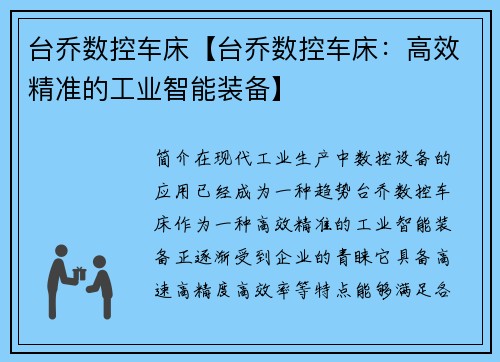 台乔数控车床【台乔数控车床：高效精准的工业智能装备】

简介在现代工业生产中数控设备的应用已经成为一种趋势台乔数控车床作为一种高效精准的工业智能装备正逐渐受到企业的青睐它具备高速高精度高效率等特点能够满足各